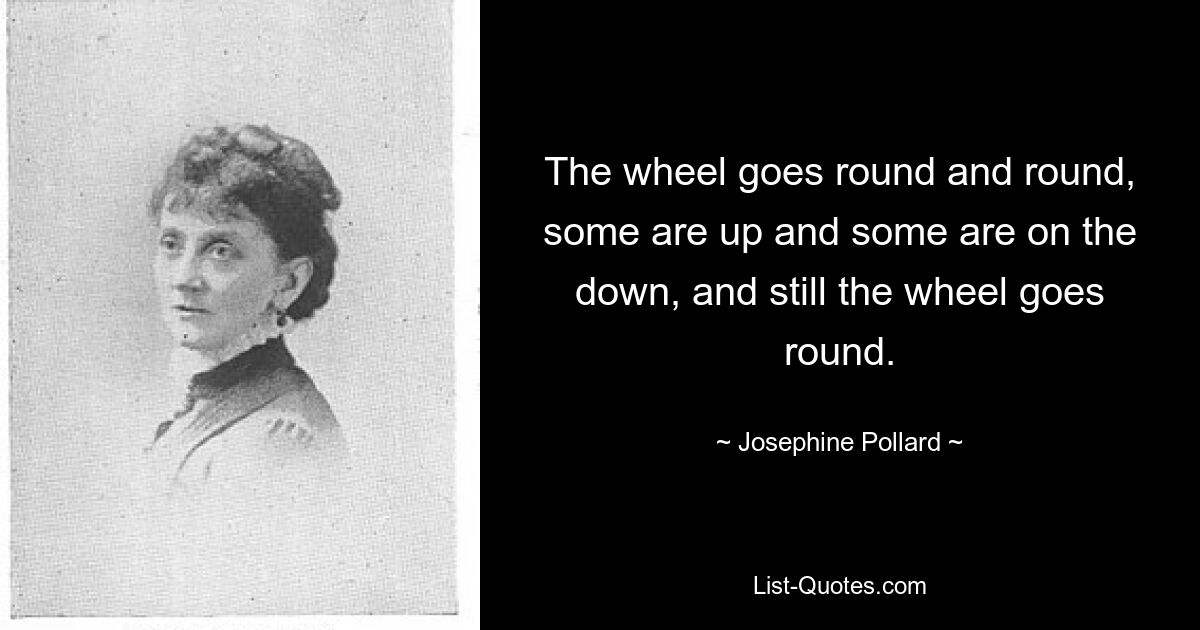 The wheel goes round and round, some are up and some are on the down, and still the wheel goes round.

~ Josephine Pollard ~

List-Quotes.com